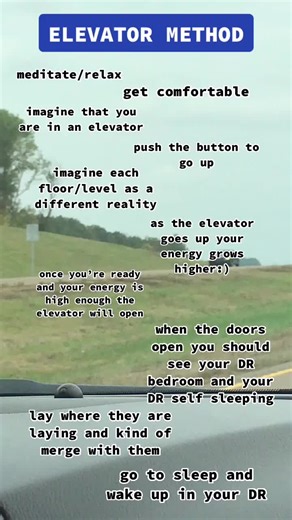 ELEVATOR METHOD

meditate/relax

get comfortable

imagine that you are in an elevator

push the button to go up

imagine each floor/level as a different reality

as the elevator goes up your energy grows higher:)

once you're ready and your energy is high enough the elevator will open

when the doors open you should see your DR bedroom and your DR self sleeping

lay where they are laying and kind of merge with them

go to sleep and wake up in your DR